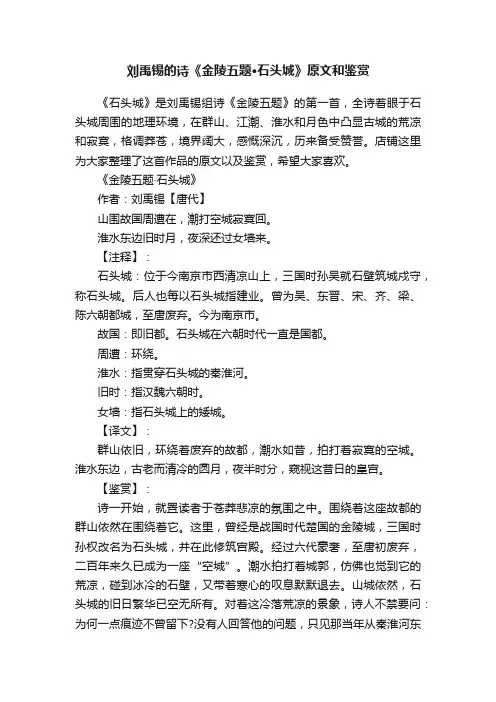 刘禹锡的诗《金陵五题•石头城》原文和鉴赏

《石头城》是刘禹锡组诗《金陵五题》的第一首，全诗着眼于石头城周围的地理环境，在群山、江潮、淮水和月色中凸显古城的荒凉和寂寞，格调莽苍，境界阔大，感慨深沉，历来备受赞誉。店铺这里为大家整理了这首作品的原文以及鉴赏，希望大家喜欢。

《金陵五题·石头城》

作者：刘禹锡【唐代】

山围故国周遭在，潮打空城寂寞回。

淮水东边旧时月，夜深还过女墙来。

【注释】：

石头城：位于今南京市西清凉山上，三国时孙吴就石壁筑城戍守，称石头城。后人也每以石头城指建业。曾为吴、东晋、宋、齐、梁、陈六朝都城，至唐废弃。今为南京市。

故国：即旧都。石头城在六朝时代一直是国都。

周遭：环绕。

淮水：指贯穿石头城的秦淮河。

旧时：指汉魏六朝时。

女墙：指石头城上的矮城。

【译文】：

群山依旧，环绕着废弃的故都，潮水如昔，拍打着寂寞的空城。淮水东边，古老而清冷的圆月，夜半时分，窥视这昔日的皇宫。

【鉴赏】：

诗一开始，就置读者于苍莽悲凉的氛围之中。围绕着这座故都的群山依然在围绕着它。这里，曾经是战国时代楚国的金陵城，三国时孙权改名为石头城，并在此修筑宫殿。经过六代豪奢，至唐初废弃，二百年来久已成为一座“空城”。潮水拍打着城郭，仿佛也觉到它的荒凉，碰到冰冷的石壁，又带着寒心的叹息默默退去。山城依然，石头城的旧日繁华已空无所有。对着这冷落荒凉的景象，诗人不禁要问：为何一点痕迹不曾留下?没有人回答他的问题，只见那当年从秦淮河东